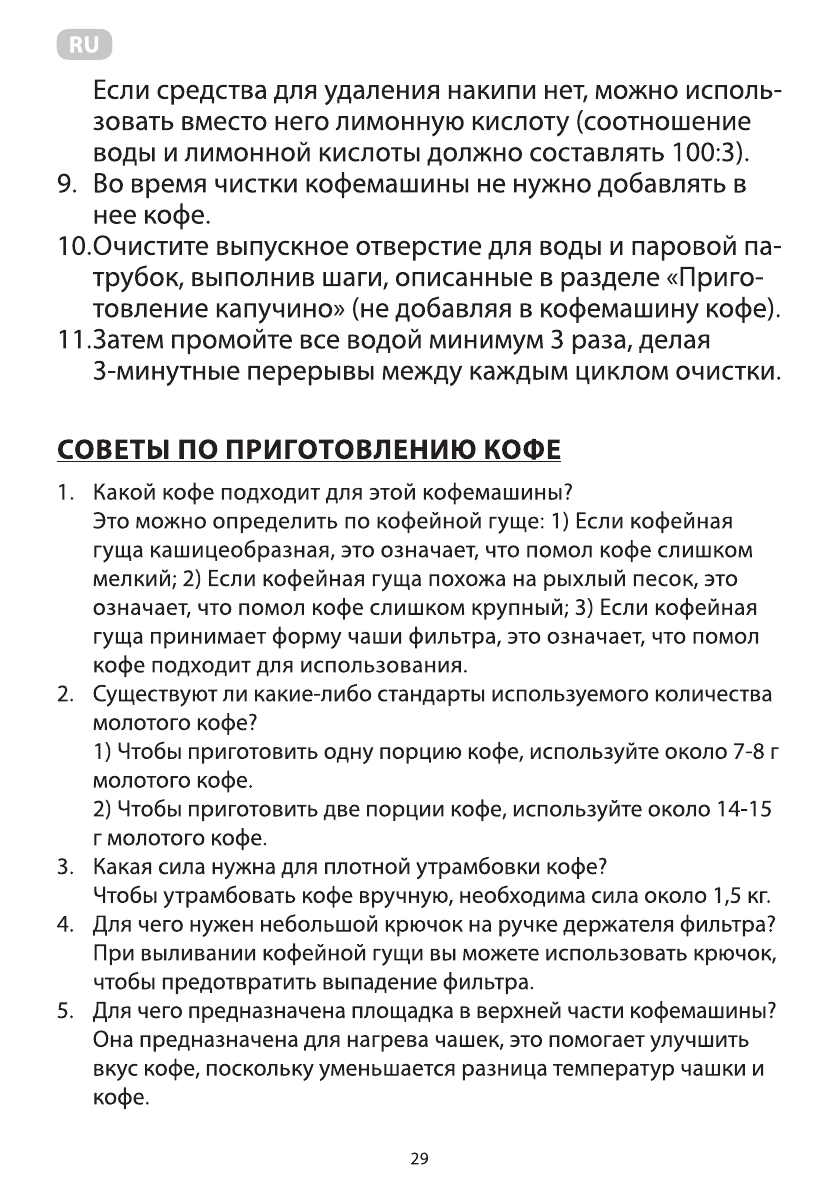 RU

Если средства для удаления накипи нет, можно использовать вместо него лимонную кислоту (соотношение воды и лимонной кислоты должно составлять 100:3).

9. Во время чистки кофемашины не нужно добавлять в нее кофе.

10.Очистите выпускное отверстие для воды и паровой патрубок, выполнив шаги, описанные в разделе «Приготовление капучино» (не добавляя в кофемашину кофе).

11.Затем промойте все водой минимум 3 раза, делая 3-минутные перерывы между каждым циклом очистки.

СОВЕТЫ ПО ПРИГОТОВЛЕНИЮ КОФЕ

1. Какой кофе подходит для этой кофемашины?
Это можно определить по кофейной гуще: 1) Если кофейная гуща кашицеобразная, это означает, что помол кофе слишком мелкий; 2) Если кофейная гуща похожа на рыхлый песок, это означает, что помол кофе слишком крупный; 3) Если кофейная гуща принимает форму чаши фильтра, это означает, что помол кофе подходит для использования.

2. Существуют ли какие-либо стандарты используемого количества молотого кофе?
1) Чтобы приготовить одну порцию кофе, используйте около 7-8 г молотого кофе.
2) Чтобы приготовить две порции кофе, используйте около 14-15 г молотого кофе.

3. Какая сила нужна для плотной утрамбовки кофе?
Чтобы утрамбовать кофе вручную, необходима сила около 1,5 кг.

4. Для чего нужен небольшой крючок на ручке держателя фильтра?
При выливании кофейной гущи вы можете использовать крючок, чтобы предотвратить выпадение фильтра.

5. Для чего предназначена площадка в верхней части кофемашины?
Она предназначена для нагрева чашек, это помогает улучшить вкус кофе, поскольку уменьшается разница температур чашки и кофе.

29